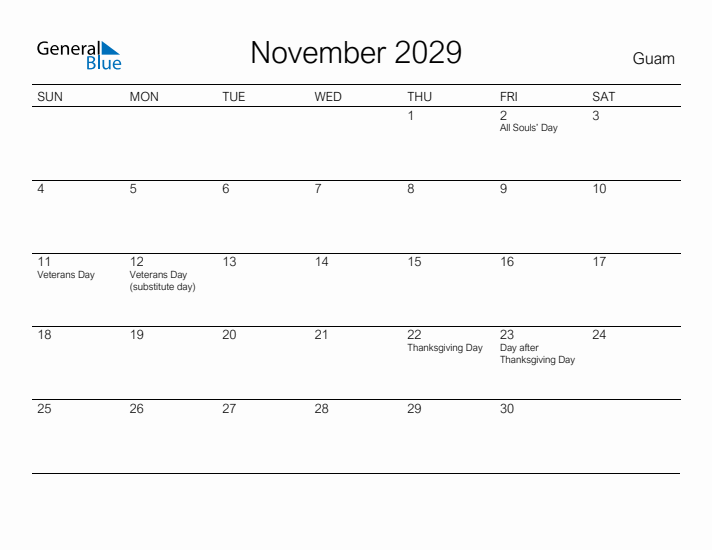 General Blue

November 2029

Guam

| SUN | MON | TUE | WED | THU | FRI | SAT |
|---|---|---|---|---|---|---|
| | | | | 1 | 2 All Souls' Day | 3 |
| 4 | 5 | 6 | 7 | 8 | 9 | 10 |
| 11 Veterans Day | 12 Veterans Day (substitute day) | 13 | 14 | 15 | 16 | 17 |
| 18 | 19 | 20 | 21 | 22 Thanksgiving Day | 23 Day after Thanksgiving Day | 24 |
| 25 | 26 | 27 | 28 | 29 | 30 | |